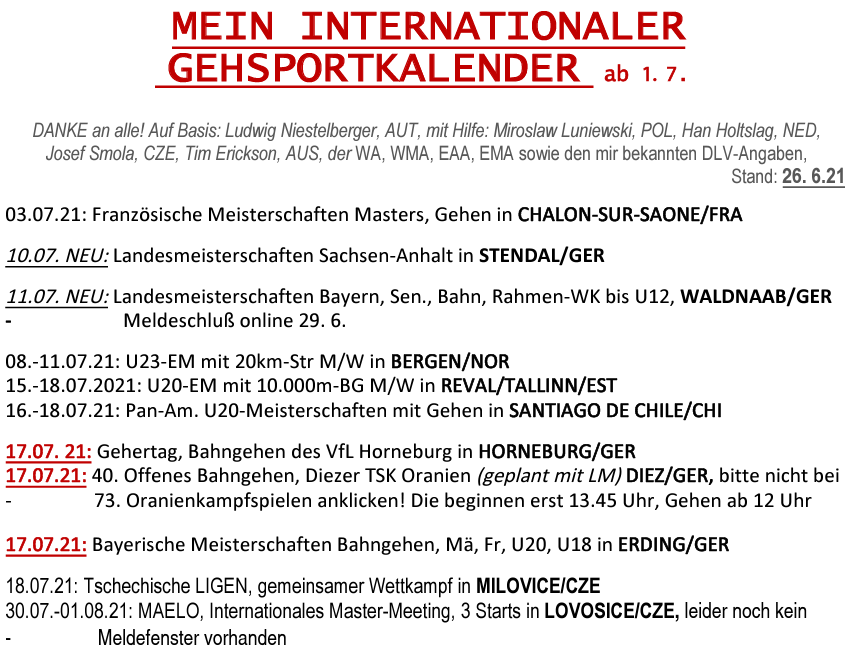 MEIN INTERNATIONALER GEHSPORTKALENDER ab 1. 7.

DANKE an alle! Auf Basis: Ludwig Niestelberger, AUT, mit Hilfe: Miroslaw Luniewski, POL, Han Holtslag, NED, Josef Smola, CZE, Tim Erickson, AUS, der WA, WMA, EAA, EMA sowie den mir bekannten DLV-Angaben, Stand: 26. 6.21

03.07.21: Französische Meisterschaften Masters, Gehen in CHALON-SUR-SAONE/FRA

10.07. NEU: Landesmeisterschaften Sachsen-Anhalt in STENDAL/GER

11.07. NEU: Landesmeisterschaften Bayern, Sen., Bahn, Rahmen-WK bis U12, WALDNAAB/GER
- Meldeschluß online 29. 6.

08.-11.07.21: U23-EM mit 20km-Str M/W in BERGEN/NOR
15.-18.07.2021: U20-EM mit 10.000m-BG M/W in REVAL/TALLINN/EST
16.-18.07.21: Pan-Am. U20-Meisterschaften mit Gehen in SANTIAGO DE CHILE/CHI

17.07. 21: Gehertag, Bahngehen des VfL Horneburg in HORNEBURG/GER
17.07.21: 40. Offenes Bahngehen, Diezer TSK Oranien (geplant mit LM) DIEZ/GER, bitte nicht bei
- 73. Oranienkampfspielen anklicken! Die beginnen erst 13.45 Uhr, Gehen ab 12 Uhr

17.07.21: Bayerische Meisterschaften Bahngehen, Mä, Fr, U20, U18 in ERDING/GER

18.07.21: Tschechische LIGEN, gemeinsamer Wettkampf in MILOVICE/CZE
30.07.-01.08.21: MAELO, Internationales Master-Meeting, 3 Starts in LOVOSICE/CZE, leider noch kein
- Meldefenster vorhanden